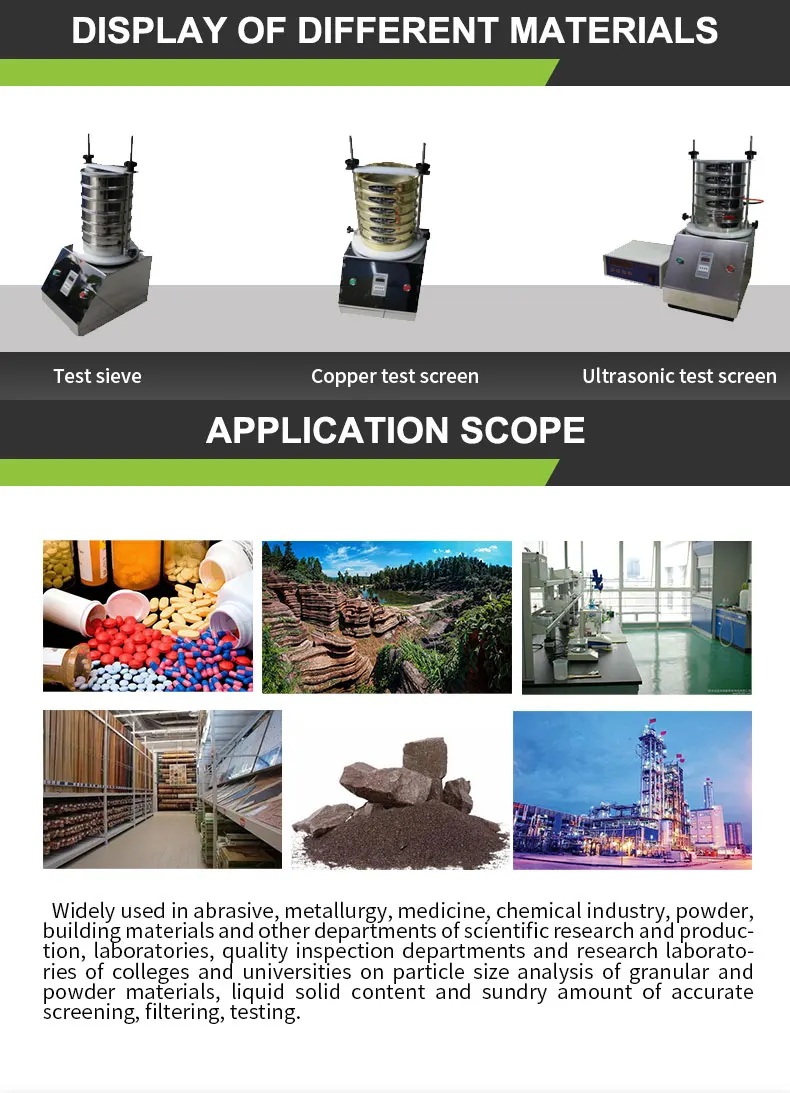 DISPLAY OF DIFFERENT MATERIALS

Test sieve

Copper test screen

Ultrasonic test screen

APPLICATION SCOPE

Widely used in abrasive, metallurgy, medicine, chemical industry, powder, building materials and other departments of scientific research and production, laboratories, quality inspection departments and research laboratories of colleges and universities on particle size analysis of granular and powder materials, liquid solid content and sundry amount of accurate screening, filtering, testing.